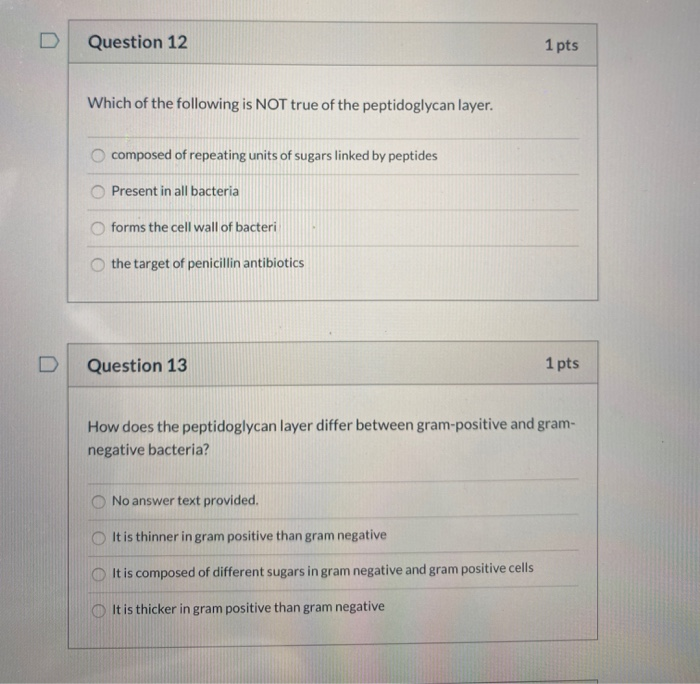 Question 12

1 pts

Which of the following is NOT true of the peptidoglycan layer.

composed of repeating units of sugars linked by peptides

Present in all bacteria

forms the cell wall of bacteri

the target of penicillin antibiotics

Question 13

1 pts

How does the peptidoglycan layer differ between gram-positive and gram-negative bacteria?

No answer text provided.

It is thinner in gram positive than gram negative

It is composed of different sugars in gram negative and gram positive cells

It is thicker in gram positive than gram negative